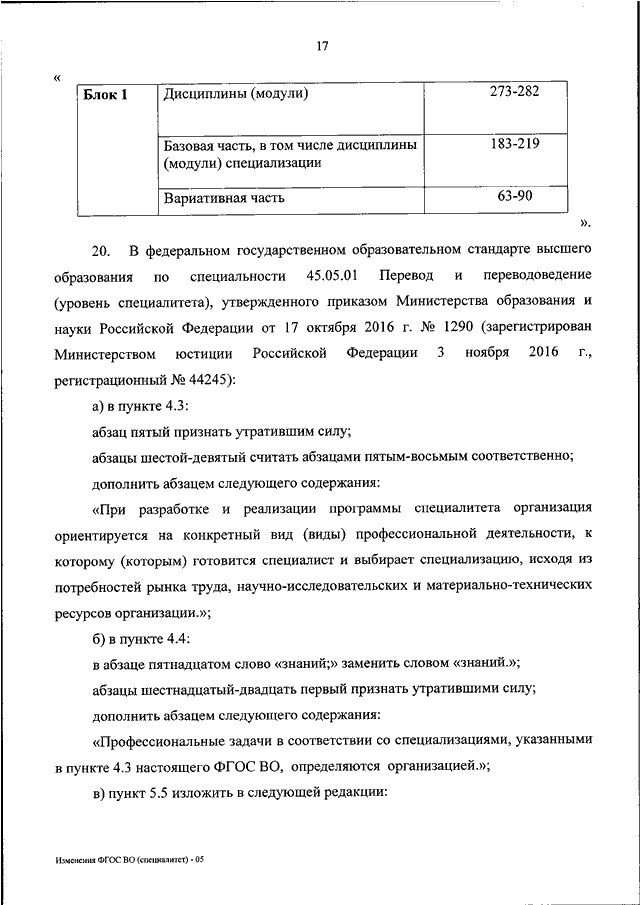 17

«

| Блок 1 | Дисциплины (модули) | 273-282 |
|---|---|---|
| | Базовая часть, в том числе дисциплины (модули) специализации | 183-219 |
| | Вариативная часть | 63-90 |

».

20. В федеральном государственном образовательном стандарте высшего образования по специальности 45.05.01 Перевод и переводоведение (уровень специалитета), утвержденного приказом Министерства образования и науки Российской Федерации от 17 октября 2016 г. № 1290 (зарегистрирован Министерством юстиции Российской Федерации 3 ноября 2016 г., регистрационный № 44245):

а) в пункте 4.3:

абзац пятый признать утратившим силу;

абзацы шестой-девятый считать абзацами пятым-восьмым соответственно;

дополнить абзацем следующего содержания:

«При разработке и реализации программы специалитета организация ориентируется на конкретный вид (виды) профессиональной деятельности, к которому (которым) готовится специалист и выбирает специализацию, исходя из потребностей рынка труда, научно-исследовательских и материально-технических ресурсов организации.»;

б) в пункте 4.4:

в абзаце пятнадцатом слово «знаний;» заменить словом «знаний.»;

абзацы шестнадцатый-двадцать первый признать утратившими силу;

дополнить абзацем следующего содержания:

«Профессиональные задачи в соответствии со специализациями, указанными в пункте 4.3 настоящего ФГОС ВО, определяются организацией.»;

в) пункт 5.5 изложить в следующей редакции:

Изменения ФГОС ВО (специалитет) - 05